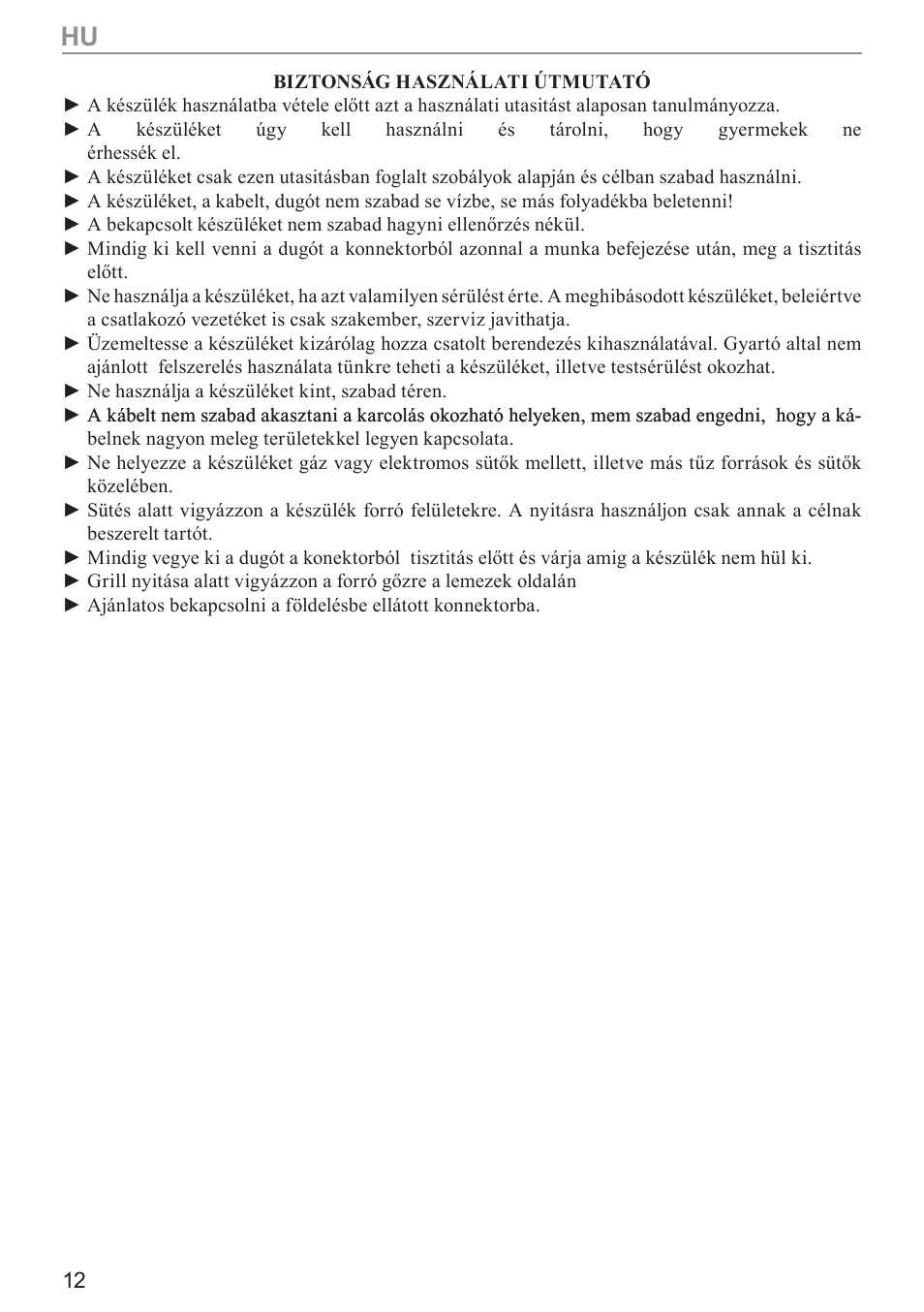 HU

BIZTONSÁG HASZNÁLATI ÚTMUTATÓ

► A készülék használatba vétele előtt azt a használati utasitást alaposan tanulmányozza.
► A készüléket úgy kell használni és tárolni, hogy gyermekek ne érhessék el.
► A készüléket csak ezen utasitásban foglalt szobályok alapján és célban szabad használni.
► A készüléket, a kabelt, dugót nem szabad se vízbe, se más folyadékba beletenni!
► A bekapcsolt készüléket nem szabad hagyni ellenőrzés nékül.
► Mindig ki kell venni a dugót a konnektorból azonnal a munka befejezése után, meg a tisztitás előtt.
► Ne használja a készüléket, ha azt valamilyen sérülést érte. A meghibásodott készüléket, beleiértve a csatlakozó vezetéket is csak szakember, szerviz javithatja.
► Üzemeltesse a készüléket kizárólag hozza csatolt berendezés kihasználatával. Gyartó altal nem ajánlott felszerelés használata tünkre teheti a készüléket, illetve testsérülést okozhat.
► Ne használja a készüléket kint, szabad téren.
► A kábelt nem szabad akasztani a karcolás okozható helyeken, mem szabad engedni, hogy a kábelnek nagyon meleg területekkel legyen kapcsolata.
► Ne helyezze a készüléket gáz vagy elektromos sütők mellett, illetve más tűz források és sütők közelében.
► Sütés alatt vigyázzon a készülék forró felületekre. A nyitásra használjon csak annak a célnak beszerelt tartót.
► Mindig vegye ki a dugót a konektorból tisztitás előtt és várja amig a készülék nem hül ki.
► Grill nyitása alatt vigyázzon a forró gőzre a lemezek oldalán
► Ajánlatos bekapcsolni a földelésbe ellátott konnektorba.

12